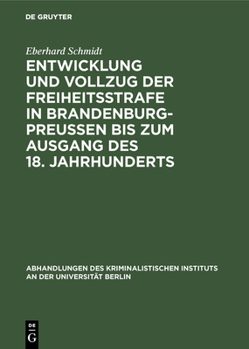 DE GRUYTER

Eberhard Schmidt

ENTWICKLUNG UND VOLLZUG DER FREIHEITSSTRAFE IN BRANDENBURG-PREUSSEN BIS ZUM AUSGANG DES 18. JAHRHUNDERTS

ABHANDLUNGEN DES KRIMINALISTISCHEN INSTITUTS AN DER UNIVERSITÄT BERLIN

DE G